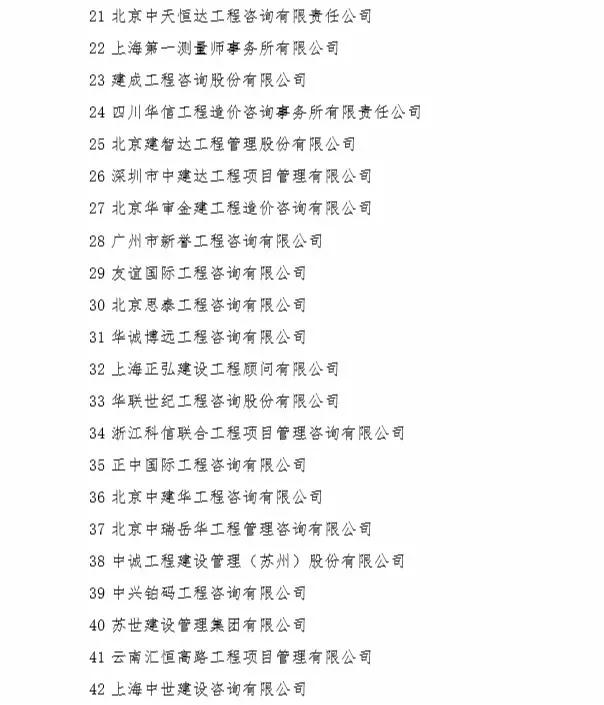 21 北京中天恒达工程咨询有限责任公司

22 上海第一测量师事务所有限公司

23 建成工程咨询股份有限公司

24 四川华信工程造价咨询事务所有限责任公司

25 北京建智达工程管理股份有限公司

26 深圳市中建达工程项目管理有限公司

27 北京华审金建工程造价咨询有限公司

28 广州市新誉工程咨询有限公司

29 友谊国际工程咨询有限公司

30 北京思泰工程咨询有限公司

31 华诚博远工程咨询有限公司

32 上海正弘建设工程顾问有限公司

33 华联世纪工程咨询股份有限公司

34 浙江科信联合工程项目管理咨询有限公司

35 正中国际工程咨询有限公司

36 北京中建华工程咨询有限公司

37 北京中瑞岳华工程管理咨询有限公司

38 中诚工程建设管理（苏州）股份有限公司

39 中兴铂码工程咨询有限公司

40 苏世建设管理集团有限公司

41 云南汇恒高路工程项目管理有限公司

42 上海中世建设咨询有限公司